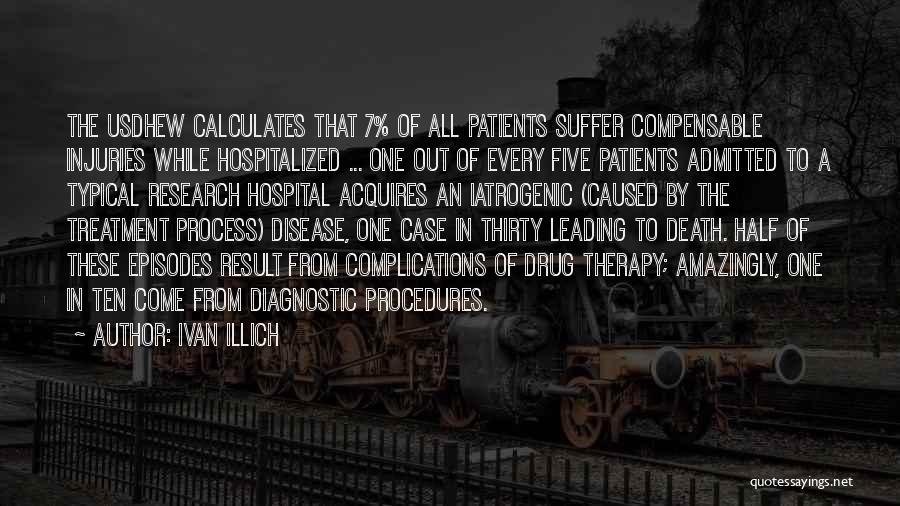 THE USDHEW CALCULATES THAT 7% OF ALL PATIENTS SUFFER COMPENSABLE INJURIES WHILE HOSPITALIZED ... ONE OUT OF EVERY FIVE PATIENTS ADMITTED TO A TYPICAL RESEARCH HOSPITAL ACQUIRES AN IATROGENIC (CAUSED BY THE TREATMENT PROCESS) DISEASE, ONE CASE IN THIRTY LEADING TO DEATH. HALF OF THESE EPISODES RESULT FROM COMPLICATIONS OF DRUG THERAPY; AMAZINGLY, ONE IN TEN COME FROM DIAGNOSTIC PROCEDURES.

~ AUTHOR: IVAN ILLICH

quotessayings.net